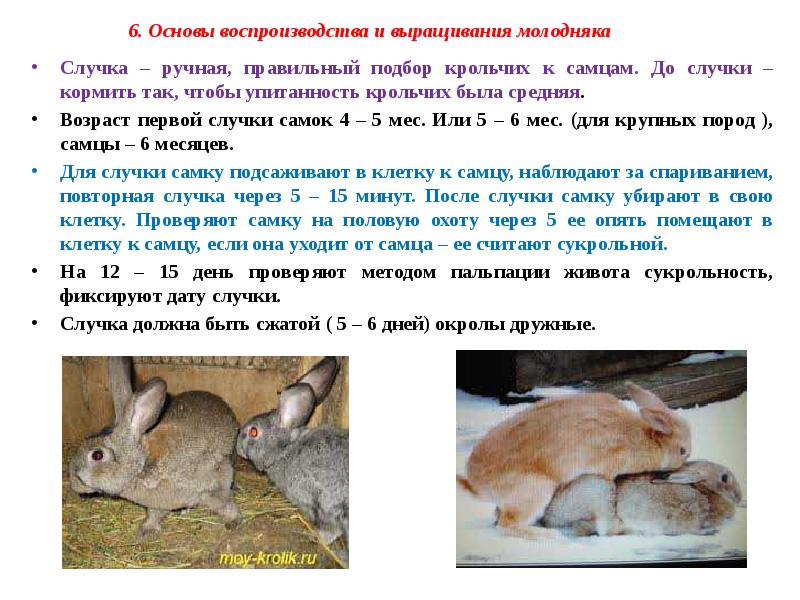 6. Основы воспроизводства и выращивания молодняка

• Случка – ручная, правильный подбор крольчих к самцам. До случки – кормить так, чтобы упитанность крольчих была средняя.

• Возраст первой случки самок 4 – 5 мес. Или 5 – 6 мес. (для крупных пород ), самцы – 6 месяцев.

• Для случки самку подсаживают в клетку к самцу, наблюдают за спариванием, повторная случка через 5 – 15 минут. После случки самку убирают в свою клетку. Проверяют самку на половую охоту через 5 ее опять помещают в клетку к самцу, если она уходит от самца – ее считают сукрольной.

• На 12 – 15 день проверяют методом пальпации живота сукрольность, фиксируют дату случки.

• Случка должна быть сжатой ( 5 – 6 дней) окролы дружные.

moy-krolik.ru